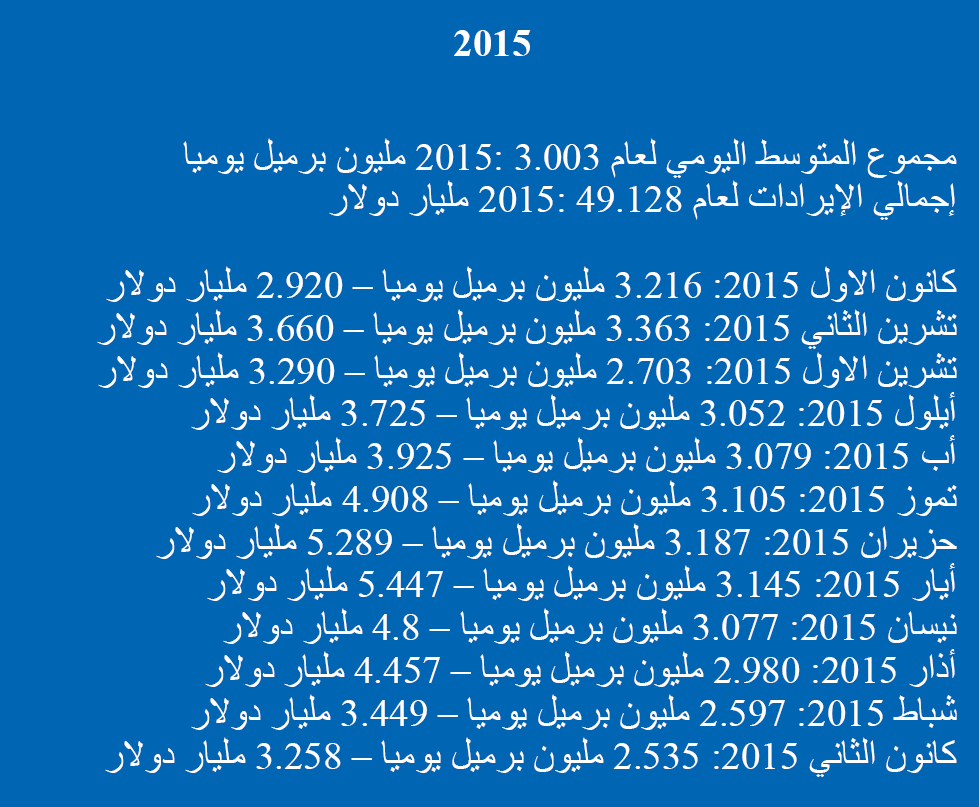 2015

مجموع المتوسط اليومي لعام 2015: 3.003 مليون برميل يوميا
إجمالي الإيرادات لعام 2015: 49.128 مليار دولار

كانون الاول 2015: 3.216 مليون برميل يوميا – 2.920 مليار دولار
تشرين الثاني 2015: 3.363 مليون برميل يوميا – 3.660 مليار دولار
تشرين الاول 2015: 2.703 مليون برميل يوميا – 3.290 مليار دولار
أيلول 2015: 3.052 مليون برميل يوميا – 3.725 مليار دولار
أب 2015: 3.079 مليون برميل يوميا – 3.925 مليار دولار
تموز 2015: 3.105 مليون برميل يوميا – 4.908 مليار دولار
حزيران 2015: 3.187 مليون برميل يوميا – 5.289 مليار دولار
أيار 2015: 3.145 مليون برميل يوميا – 5.447 مليار دولار
نيسان 2015: 3.077 مليون برميل يوميا – 4.8 مليار دولار
أذار 2015: 2.980 مليون برميل يوميا – 4.457 مليار دولار
شباط 2015: 2.597 مليون برميل يوميا – 3.449 مليار دولار
كانون الثاني 2015: 2.535 مليون برميل يوميا – 3.258 مليار دولار